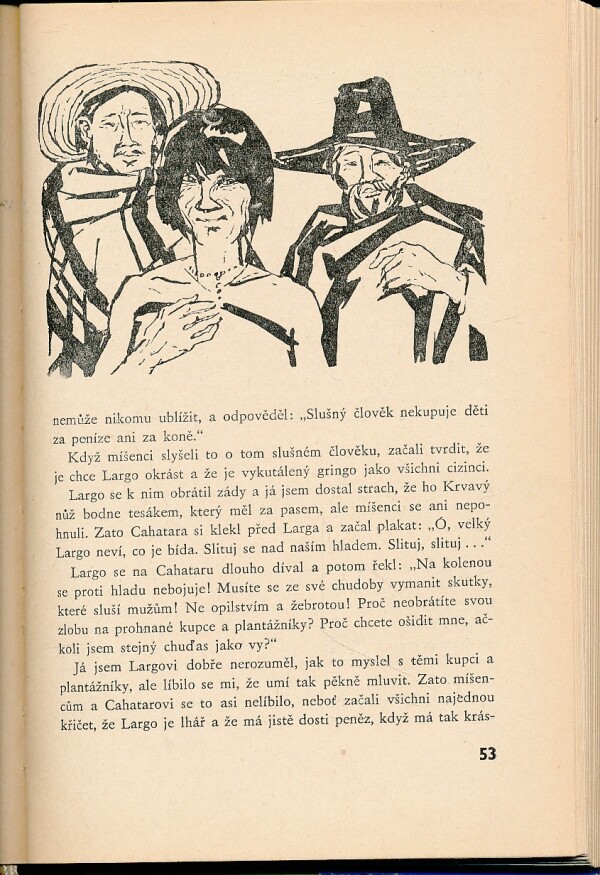 nemůže nikomu ublížit, a odpověděl: „Slušný člověk nekupuje děti za peníze ani za koně.“

Když míšenci slyšeli to o tom slušném člověku, začali tvrdit, že je chce Largo okrást a že je vykutálený gringo jako všichni cizinci.

Largo se k nim obrátil zády a já jsem dostal strach, že ho Krvavý nůž bodne tesákem, který měl za pasem, ale míšenci se ani nepohnuli. Zato Cahatara si klekl před Larga a začal plakat: „Ó, velký Largo neví, co je bída. Slituj se nad naším hladem. Slituj, slituj . . .“

Largo se na Cahataru dlouho díval a potom řekl: „Na kolenou se proti hladu nebojuje! Musíte se ze své chudoby vymanit skutky, které sluší mužům! Ne opilstvím a žebrotou! Proč neobrátíte svou zlobu na prohnané kupce a plantážníky? Proč chcete ošidit mne, ačkoli jsem stejný chuďas jako vy?“

Já jsem Largovi dobře nerozuměl, jak to myslel s těmi kupci a plantážníky, ale líbilo se mi, že umí tak pěkně mluvit. Zato míšencům a Cahatarovi se to asi nelíbilo, neboť začali všichni najednou křičet, že Largo je lhář a že má jistě dosti peněz, když má tak krás-

53